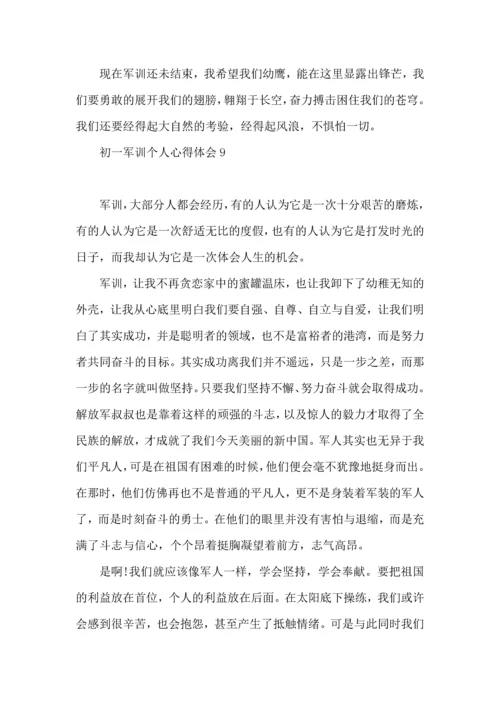 现在军训还未结束，我希望我们幼鹰，能在这里显露出锋芒，我们要勇敢的展开我们的翅膀，翱翔于长空，奋力搏击困住我们的苍穹。我们还要经得起大自然的考验，经得起风浪，不惧怕一切。

初一军训个人心得体会 9

军训，大部分人都会经历，有的人认为它是一次十分艰苦的磨炼，有的人认为它是一次舒适无比的度假，也有的人认为它是打发时光的日子，而我却认为它是一次体会人生的机会。

军训，让我不再贪恋家中的蜜罐温床，也让我卸下了幼稚无知的外壳，让我从心底里明白我们要自强、自尊、自立与自爱，让我们明白了其实成功，并是聪明者的领域，也不是富裕者的港湾，而是努力者共同奋斗的目标。其实成功离我们并不遥远，只是一步之差，而那一步的名字就叫做坚持。只要我们坚持不懈、努力奋斗就会取得成功。解放军叔叔也是靠着这样的顽强的斗志，以及惊人的毅力才取得了全民族的解放，才成就了我们今天美丽的新中国。军人其实也无异于我们平凡人，可是在祖国有困难的时候，他们便会毫不犹豫地挺身而出。在那时，他们仿佛再也不是普通的平凡人，更不是身装着军装的军人了，而是时刻奋斗的勇士。在他们的眼里并没有害怕与退缩，而是充满了斗志与信心，个个昂着挺胸凝望着前方，志气高昂。

是啊!我们就应该像军人一样，学会坚持，学会奉献。要把祖国的利益放在首位，个人的利益放在后面。在太阳底下操练，我们或许会感到很辛苦，也会抱怨，甚至产生了抵触情绪。可是与此同时我们